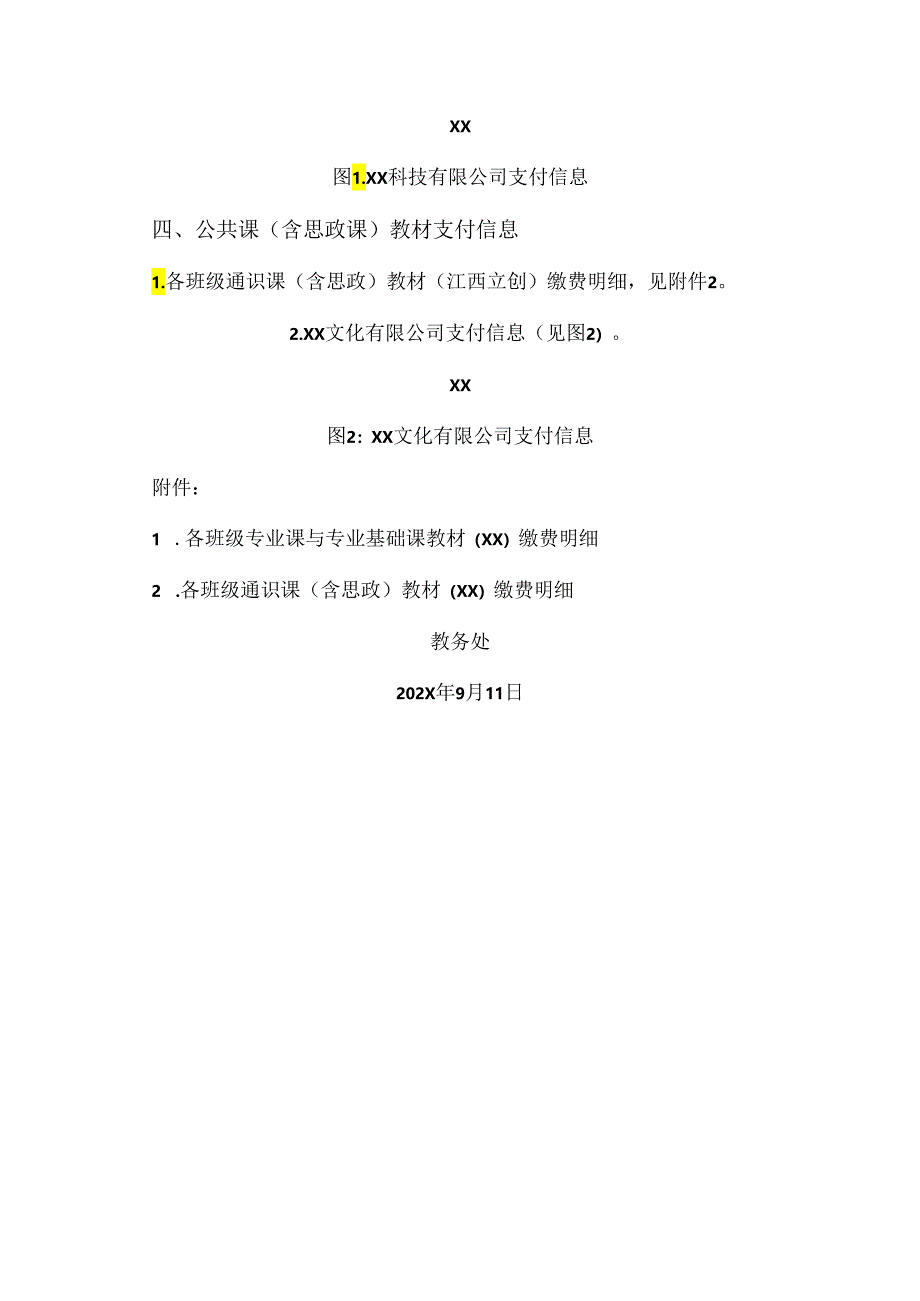 XX

图1.XX科技有限公司支付信息

四、公共课（含思政课）教材支付信息

1.各班级通识课（含思政）教材（江西立创）缴费明细，见附件2。

2.XX文化有限公司支付信息（见图2）。

XX

图2：XX文化有限公司支付信息

附件：

1 .各班级专业课与专业基础课教材（XX）缴费明细

2 .各班级通识课（含思政）教材（XX）缴费明细

教务处

202X年9月11日